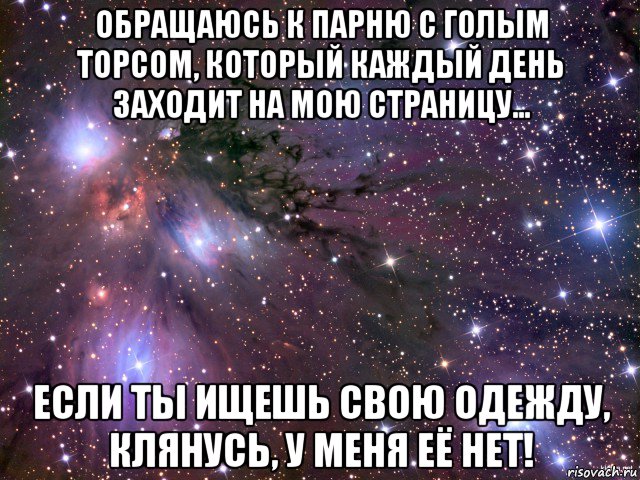 ОБРАЩАЮСЬ К ПАРНЮ С ГОЛЫМ ТОРСОМ, КОТОРЫЙ КАЖДЫЙ ДЕНЬ ЗАХОДИТ НА МОЮ СТРАНИЦУ...

ЕСЛИ ТЫ ИЩЕШЬ СВОЮ ОДЕЖДУ, КЛЯНУСЬ, У МЕНЯ ЕЁ НЕТ!

risovach.ru